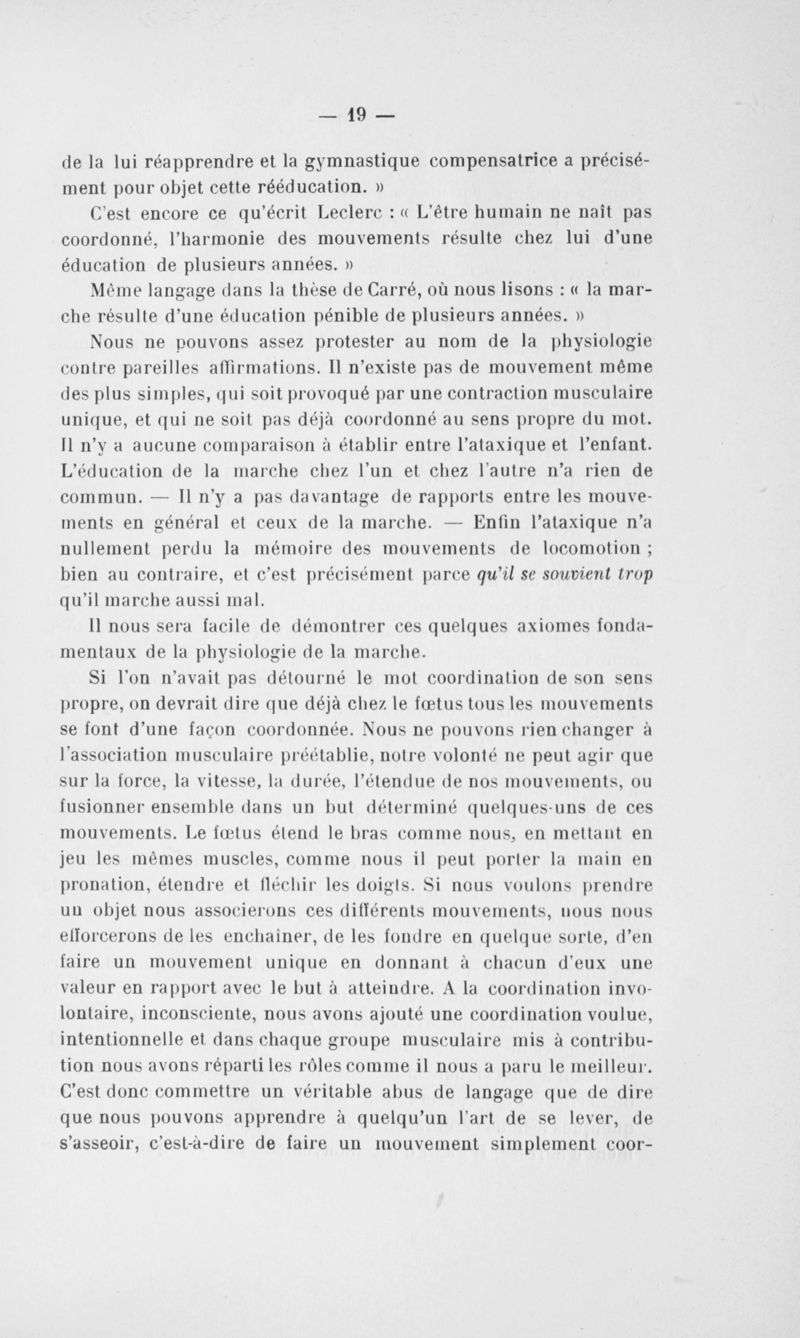 — 19 —

de la lui réapprendre et la gymnastique compensatrice a précisément pour objet cette rééducation. »

C'est encore ce qu'écrit Leclerc : « L'être humain ne naît pas coordonné, l'harmonie des mouvements résulte chez lui d'une éducation de plusieurs années. »

Même langage dans la thèse de Carré, où nous lisons : « la marche résulte d'une éducation pénible de plusieurs années. »

Nous ne pouvons assez protester au nom de la physiologie contre pareilles affirmations. Il n'existe pas de mouvement même des plus simples, qui soit provoqué par une contraction musculaire unique, et qui ne soit pas déjà coordonné au sens propre du mot. Il n'y a aucune comparaison à établir entre l'ataxique et l'enfant. L'éducation de la marche chez l'un et chez l'autre n'a rien de commun. — Il n'y a pas davantage de rapports entre les mouvements en général et ceux de la marche. — Enfin l'ataxique n'a nullement perdu la mémoire des mouvements de locomotion ; bien au contraire, et c'est précisément parce qu'il se souvient trop qu'il marche aussi mal.

Il nous sera facile de démontrer ces quelques axiomes fondamentaux de la physiologie de la marche.

Si l'on n'avait pas détourné le mot coordination de son sens propre, on devrait dire que déjà chez le fœtus tous les mouvements se font d'une façon coordonnée. Nous ne pouvons rien changer à l'association musculaire préétablie, notre volonté ne peut agir que sur la force, la vitesse, la durée, l'étendue de nos mouvements, ou fusionner ensemble dans un but déterminé quelques-uns de ces mouvements. Le fœtus étend le bras comme nous, en mettant en jeu les mêmes muscles, comme nous il peut porter la main en pronation, étendre et fléchir les doigts. Si nous voulons prendre un objet nous associerons ces différents mouvements, nous nous efforcerons de les enchaîner, de les fondre en quelque sorte, d'en faire un mouvement unique en donnant à chacun d'eux une valeur en rapport avec le but à atteindre. A la coordination involontaire, inconsciente, nous avons ajouté une coordination voulue, intentionnelle et dans chaque groupe musculaire mis à contribution nous avons réparti les rôles comme il nous a paru le meilleur. C'est donc commettre un véritable abus de langage que de dire que nous pouvons apprendre à quelqu'un l'art de se lever, de s'asseoir, c'est-à-dire de faire un mouvement simplement coor-